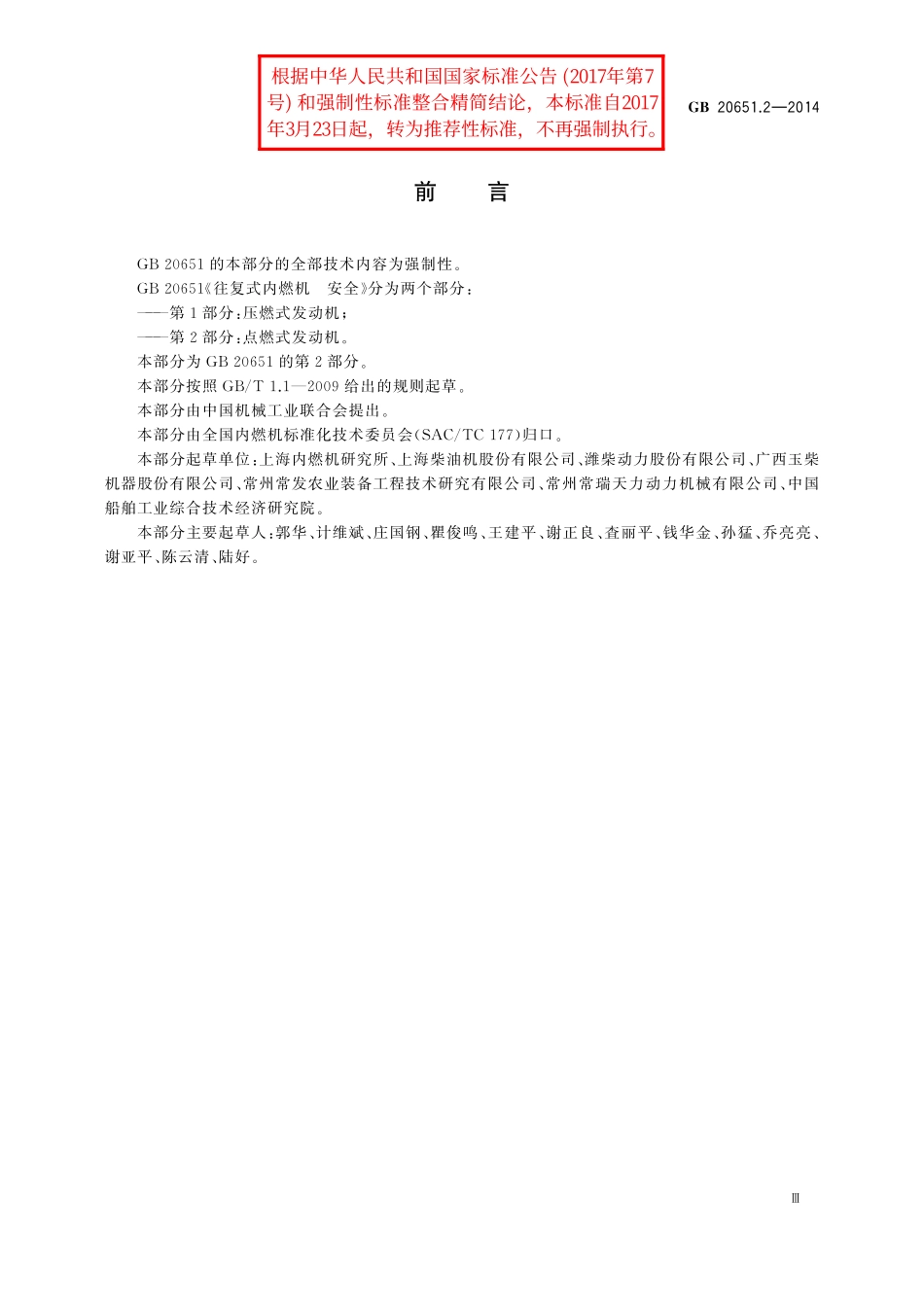 根据中华人民共和国国家标准公告 (2017年第7号) 和强制性标准整合精简结论，本标准自2017年3月23日起，转为推荐性标准，不再强制执行。

GB 20651.2—2014

前　言

GB 20651 的本部分的全部技术内容为强制性。

GB 20651《往复式内燃机　安全》分为两个部分：

——第 1 部分：压燃式发动机；

——第 2 部分：点燃式发动机。

本部分为 GB 20651 的第 2 部分。

本部分按照 GB/T 1.1—2009 给出的规则起草。

本部分由中国机械工业联合会提出。

本部分由全国内燃机标准化技术委员会(SAC/TC 177)归口。

本部分起草单位：上海内燃机研究所、上海柴油机股份有限公司、潍柴动力股份有限公司、广西玉柴机器股份有限公司、常州常发农业装备工程技术研究有限公司、常州常瑞天力动力机械有限公司、中国船舶工业综合技术经济研究院。

本部分主要起草人：郭华、计维斌、庄国钢、瞿俊鸣、王建平、谢正良、查丽平、钱华金、孙猛、乔亮亮、谢亚平、陈云清、陆好。

Ⅲ